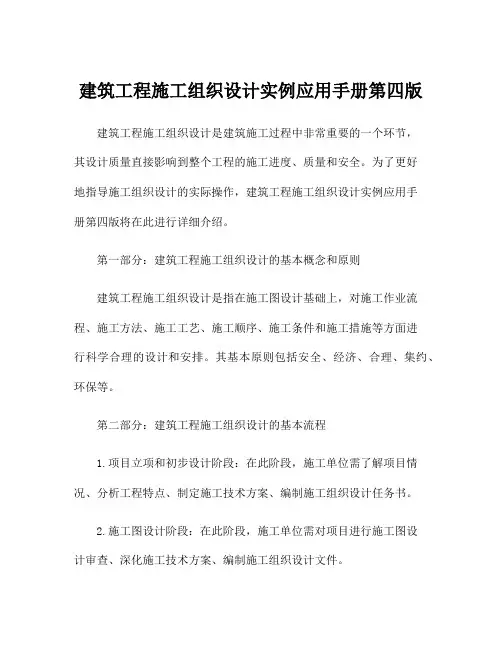 建筑工程施工组织设计实例应用手册第四版

建筑工程施工组织设计是建筑施工过程中非常重要的一个环节，其设计质量直接影响到整个工程的施工进度、质量和安全。为了更好地指导施工组织设计的实际操作，建筑工程施工组织设计实例应用手册第四版将在此进行详细介绍。

第一部分：建筑工程施工组织设计的基本概念和原则

建筑工程施工组织设计是指在施工图设计基础上，对施工作业流程、施工方法、施工工艺、施工顺序、施工条件和施工措施等方面进行科学合理的设计和安排。其基本原则包括安全、经济、合理、集约、环保等。

第二部分：建筑工程施工组织设计的基本流程

1.项目立项和初步设计阶段：在此阶段，施工单位需了解项目情况、分析工程特点、制定施工技术方案、编制施工组织设计任务书。

2.施工图设计阶段：在此阶段，施工单位需对项目进行施工图设计审查、深化施工技术方案、编制施工组织设计文件。